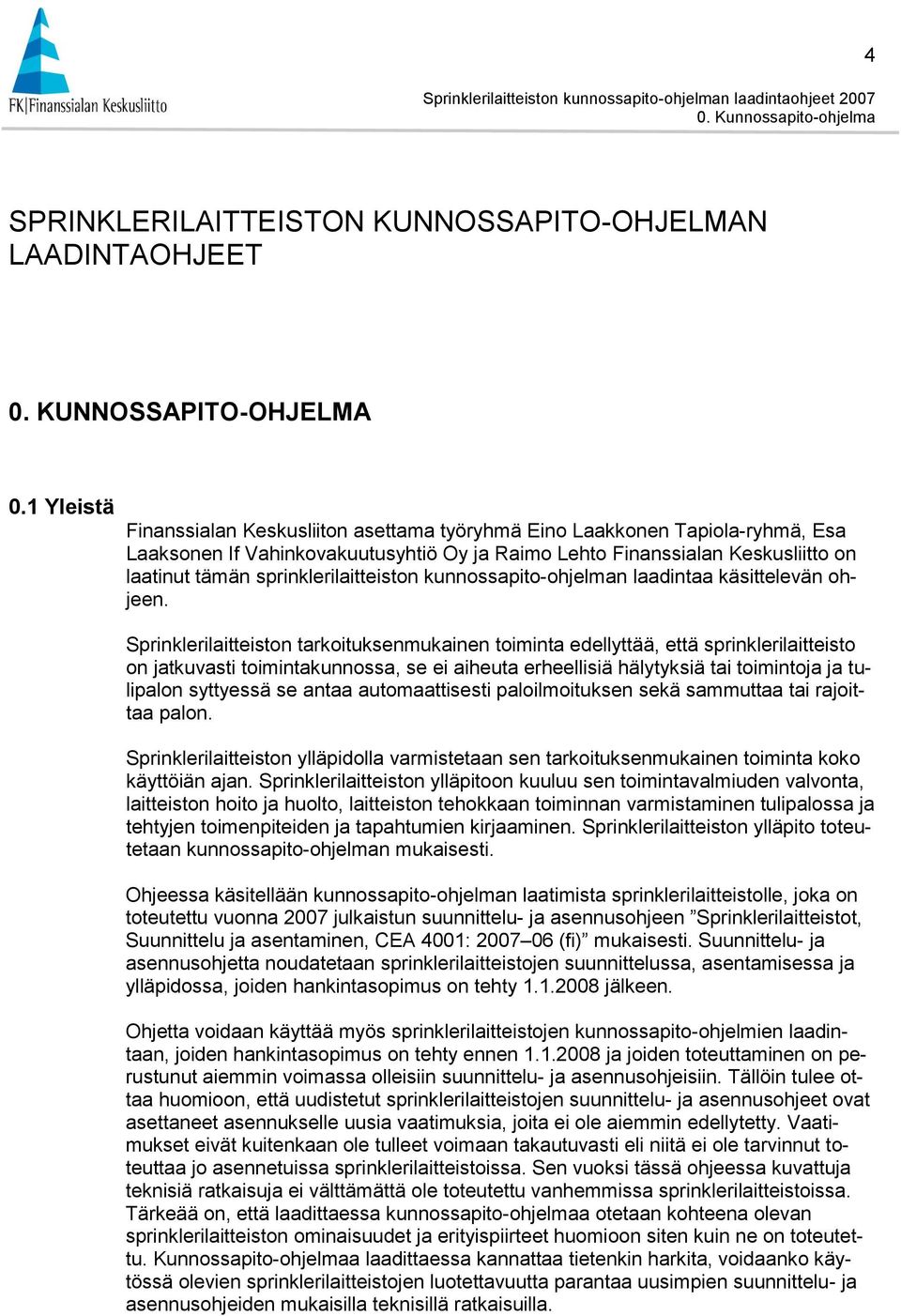 FK|Finanssialan Keskusliitto

4

Sprinklerilaitteiston kunnossapito-ohjelman laadintaohjeet 2007
0. Kunnossapito-ohjelma

SPRINKLERILAITTEISTON KUNNOSSAPITO-OHJELMAN LAADINTAOHJEET

0. KUNNOSSAPITO-OHJELMA

0.1 Yleistä

Finanssialan Keskusliiton asettama työryhmä Eino Laakkonen Tapiola-ryhmä, Esa Laaksonen If Vahinkovakuutusyhtiö Oy ja Raimo Lehto Finanssialan Keskusliitto on laatinut tämän sprinklerilaitteiston kunnossapito-ohjelman laadintaa käsittelevän ohjeen.

Sprinklerilaitteiston tarkoituksenmukainen toiminta edellyttää, että sprinklerilaitteisto on jatkuvasti toimintakunnossa, se ei aiheuta erheellisiä hälytyksiä tai toimintoja ja tulipalon syttyessä se antaa automaattisesti paloilmoituksen sekä sammuttaa tai rajoittaa palon.

Sprinklerilaitteiston ylläpidolla varmistetaan sen tarkoituksenmukainen toiminta koko käyttöiän ajan. Sprinklerilaitteiston ylläpitoon kuuluu sen toimintavalmiuden valvonta, laitteiston hoito ja huolto, laitteiston tehokkaan toiminnan varmistaminen tulipalossa ja tehtyjen toimenpiteiden ja tapahtumien kirjaaminen. Sprinklerilaitteiston ylläpito toteutetaan kunnossapito-ohjelman mukaisesti.

Ohjeessa käsitellään kunnossapito-ohjelman laatimista sprinklerilaitteistolle, joka on toteutettu vuonna 2007 julkaistun suunnittelu- ja asennusohjeen ”Sprinklerilaitteistot, Suunnittelu ja asentaminen, CEA 4001: 2007–06 (fi)” mukaisesti. Suunnittelu- ja asennusohjetta noudatetaan sprinklerilaitteistojen suunnittelussa, asentamisessa ja ylläpidossa, joiden hankintasopimus on tehty 1.1.2008 jälkeen.

Ohjetta voidaan käyttää myös sprinklerilaitteistojen kunnossapito-ohjelmien laadintaan, joiden hankintasopimus on tehty ennen 1.1.2008 ja joiden toteuttaminen on perustunut aiemmin voimassa olleisiin suunnittelu- ja asennusohjeisiin. Tällöin tulee ottaa huomioon, että uudistetut sprinklerilaitteistojen suunnittelu- ja asennusohjeet ovat asettaneet asennukselle uusia vaatimuksia, joita ei ole aiemmin edellytetty. Vaatimukset eivät kuitenkaan ole tulleet voimaan takautuvasti eli niitä ei ole tarvinnut toteuttaa jo asennetuissa sprinklerilaitteistoissa. Sen vuoksi tässä ohjeessa kuvattuja teknisiä ratkaisuja ei välttämättä ole toteutettu vanhemmissa sprinklerilaitteistoissa. Tärkeää on, että laadittaessa kunnossapito-ohjelmaa otetaan kohteena olevan sprinklerilaitteiston ominaisuudet ja erityispiirteet huomioon siten kuin ne on toteutettu. Kunnossapito-ohjelmaa laadittaessa kannattaa tietenkin harkita, voidaanko käytössä olevien sprinklerilaitteistojen luotettavuutta parantaa uusimpien suunnittelu- ja asennusohjeiden mukaisilla teknisillä ratkaisuilla.